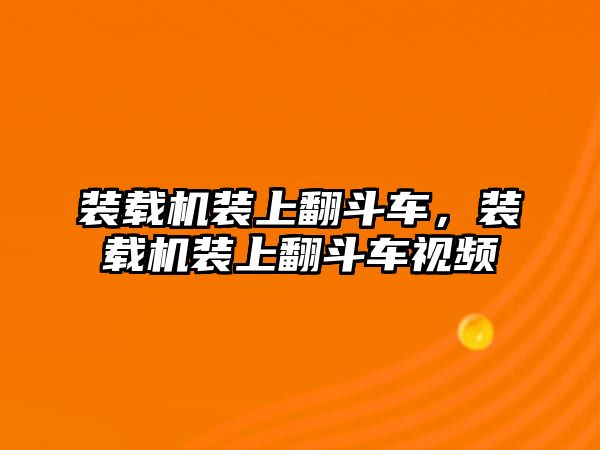 装载机装上翻斗车，装载机装上翻斗车视频